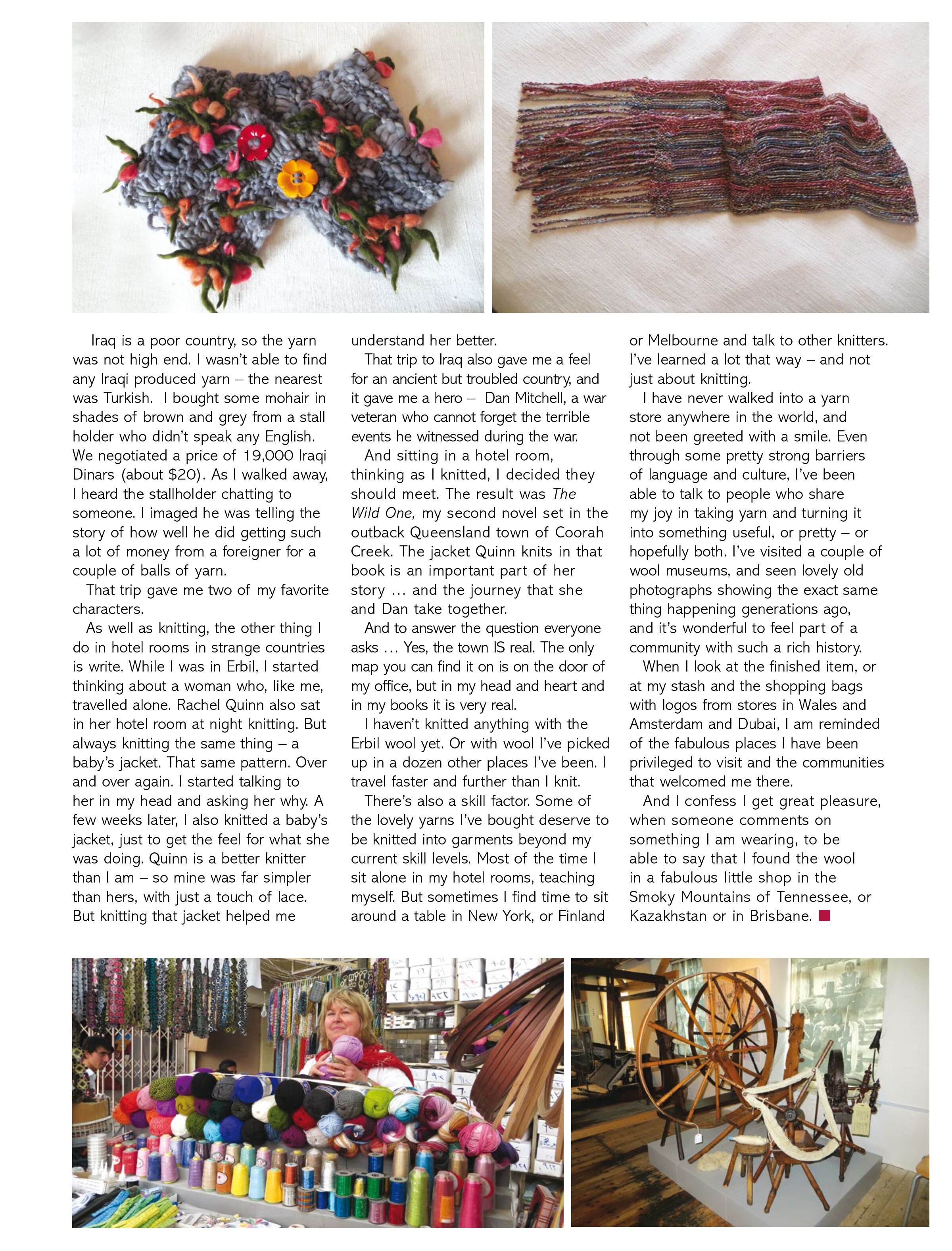 Iraq is a poor country, so the yarn was not high end. I wasn't able to find any Iraqi produced yarn – the nearest was Turkish. I bought some mohair in shades of brown and grey from a stall holder who didn't speak any English. We negotiated a price of 19,000 Iraqi Dinars (about $20). As I walked away, I heard the stallholder chatting to someone. I imaged he was telling the story of how well he did getting such a lot of money from a foreigner for a couple of balls of yarn.

That trip gave me two of my favorite characters.

As well as knitting, the other thing I do in hotel rooms in strange countries is write. While I was in Erbil, I started thinking about a woman who, like me, travelled alone. Rachel Quinn also sat in her hotel room at night knitting. But always knitting the same thing – a baby's jacket. That same pattern. Over and over again. I started talking to her in my head and asking her why. A few weeks later, I also knitted a baby's jacket, just to get the feel for what she was doing. Quinn is a better knitter than I am – so mine was far simpler than hers, with just a touch of lace. But knitting that jacket helped me understand her better.

That trip to Iraq also gave me a feel for an ancient but troubled country, and it gave me a hero – Dan Mitchell, a war veteran who cannot forget the terrible events he witnessed during the war.

And sitting in a hotel room, thinking as I knitted, I decided they should meet. The result was The Wild One, my second novel set in the outback Queensland town of Coorah Creek. The jacket Quinn knits in that book is an important part of her story … and the journey that she and Dan take together.

And to answer the question everyone asks … Yes, the town IS real. The only map you can find it on is on the door of my office, but in my head and heart and in my books it is very real.

I haven't knitted anything with the Erbil wool yet. Or with wool I've picked up in a dozen other places I've been. I travel faster and further than I knit.

There's also a skill factor. Some of the lovely yarns I've bought deserve to be knitted into garments beyond my current skill levels. Most of the time I sit alone in my hotel rooms, teaching myself. But sometimes I find time to sit around a table in New York, or Finland or Melbourne and talk to other knitters. I've learned a lot that way – and not just about knitting.

I have never walked into a yarn store anywhere in the world, and not been greeted with a smile. Even through some pretty strong barriers of language and culture, I've been able to talk to people who share my joy in taking yarn and turning it into something useful, or pretty – or hopefully both. I've visited a couple of wool museums, and seen lovely old photographs showing the exact same thing happening generations ago, and it's wonderful to feel part of a community with such a rich history.

When I look at the finished item, or at my stash and the shopping bags with logos from stores in Wales and Amsterdam and Dubai, I am reminded of the fabulous places I have been privileged to visit and the communities that welcomed me there.

And I confess I get great pleasure, when someone comments on something I am wearing, to be able to say that I found the wool in a fabulous little shop in the Smoky Mountains of Tennessee, or Kazakhstan or in Brisbane.